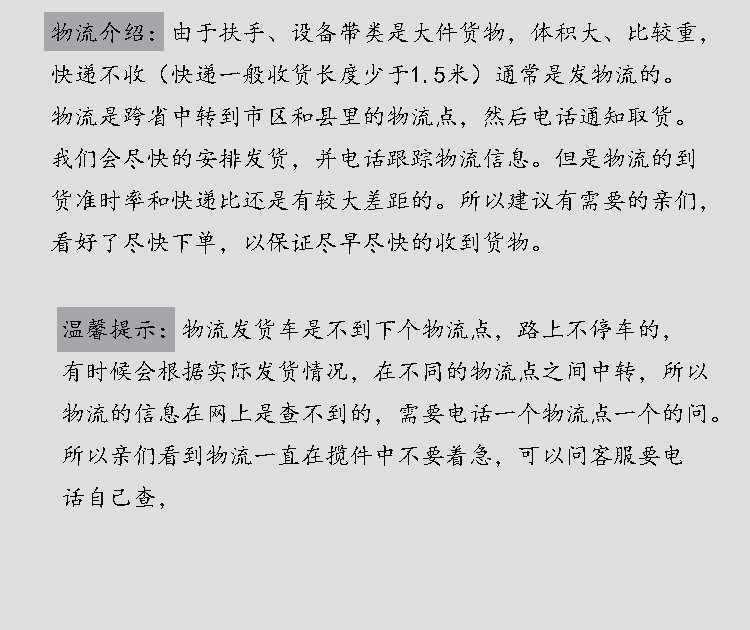 物流介绍：由于扶手、设备带类是大件货物，体积大、比较重，快递不收（快递一般收货长度少于1.5米）通常是发物流的。物流是跨省中转到市区和县里的物流点，然后电话通知取货。我们会尽快的安排发货，并电话跟踪物流信息。但是物流的到货准时率和快递比还是有较大差距的。所以建议有需要的亲们，看好了尽快下单，以保证尽早尽快的收到货物。

温馨提示：物流发货车是不到下个物流点，路上不停车的，有时候会根据实际发货情况，在不同的物流点之间中转，所以物流的信息在网上是查不到的，需要电话一个物流点一个的问。所以亲们看到物流一直在揽件中不要着急，可以问客服要电话自己查，